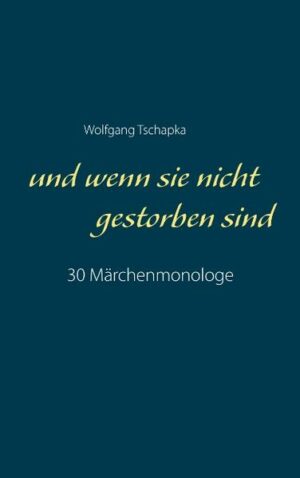 Wolfgang Tschapka

und wenn sie nicht gestorben sind

30 Märchenmonologe